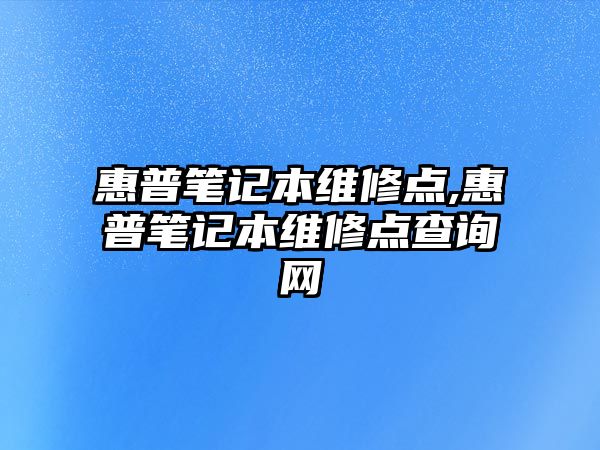 惠普笔记本维修点,惠普笔记本维修点查询网